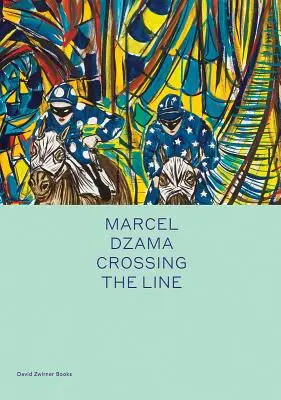 MARCEL
DZAMA
CROSSING
THE LINE

David Zwirner Books